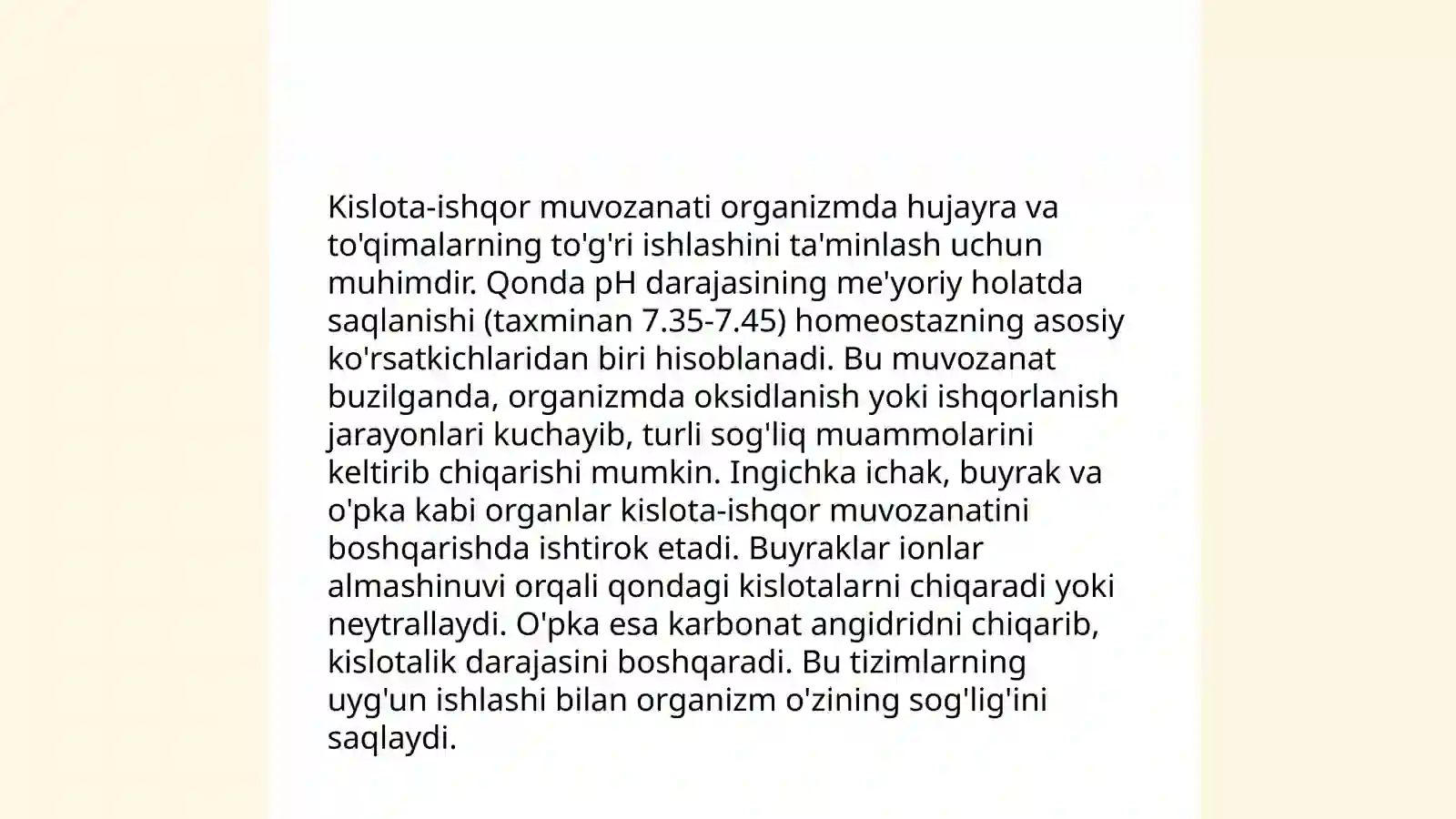 Kislota-ishqor muvozanati organizmda hujayra va to'qimalarning to'g'ri ishlashini ta'minlash uchun muhimdir. Qonda pH darajasining me'yoriy holatda saqlanishi (taxminan 7.35-7.45) homeostazning asosiy ko'rsatkichlaridan biri hisoblanadi. Bu muvozanat buzilganda, organizmda oksidlanish yoki ishqorlanish jarayonlari kuchayib, turli sog'liq muammolarini keltirib chiqarishi mumkin. Ingichka ichak, buyrak va o'pka kabi organlar kislota-ishqor muvozanatini boshqarishda ishtirok etadi. Buyraklar ionlar almashinuvi orqali qondagi kislotalarni chiqaradi yoki neytrallaydi. O'pka esa karbonat angidridni chiqarib, kislotalik darajasini boshqaradi. Bu tizimlarning uyg'un ishlashi bilan organizm o'zining sog'lig'ini saqlaydi.